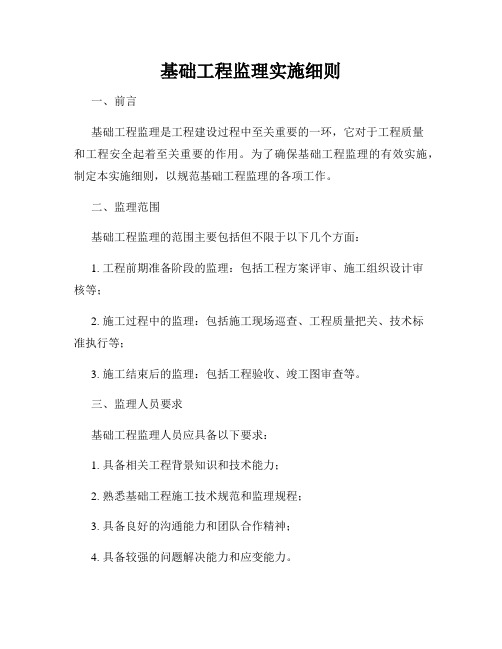 基础工程监理实施细则

一、前言

基础工程监理是工程建设过程中至关重要的一环，它对于工程质量和工程安全起着至关重要的作用。为了确保基础工程监理的有效实施，制定本实施细则，以规范基础工程监理的各项工作。

二、监理范围

基础工程监理的范围主要包括但不限于以下几个方面：

1. 工程前期准备阶段的监理：包括工程方案评审、施工组织设计审核等；

2. 施工过程中的监理：包括施工现场巡查、工程质量把关、技术标准执行等；

3. 施工结束后的监理：包括工程验收、竣工图审查等。

三、监理人员要求

基础工程监理人员应具备以下要求：

1. 具备相关工程背景知识和技术能力；

2. 熟悉基础工程施工技术规范和监理规程；

3. 具备良好的沟通能力和团队合作精神；

4. 具备较强的问题解决能力和应变能力。